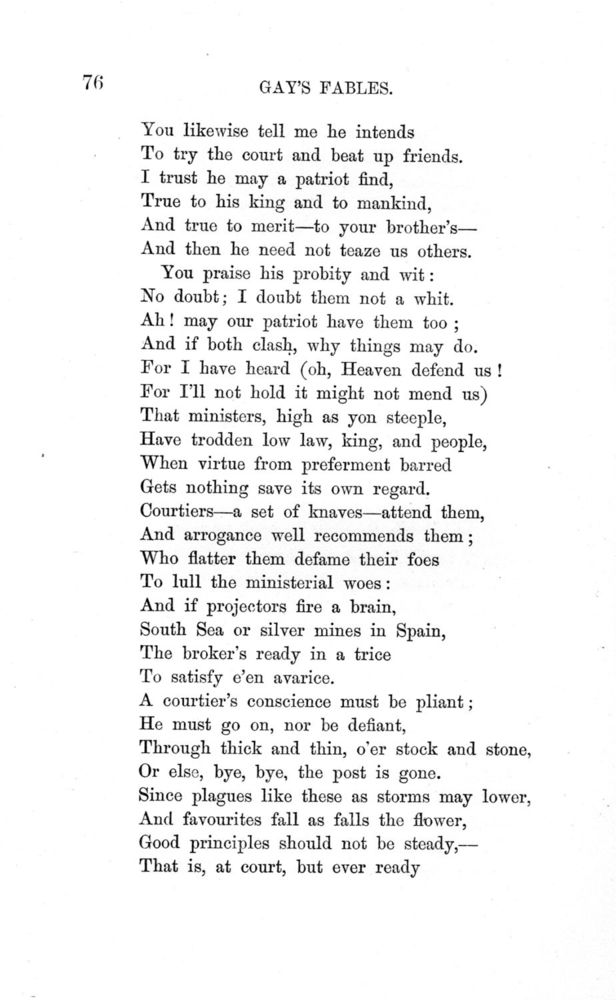 76

GAY'S FABLES.

You likewise tell me he intends
To try the court and beat up friends.
I trust he may a patriot find,
True to his king and to mankind,
And true to merit—to your brother's—
And then he need not teaze us others.
You praise his probity and wit:
No doubt; I doubt them not a whit.
Ah! may our patriot have them too;
And if both clash, why things may do.
For I have heard (oh, Heaven defend us!
For I'll not hold it might not mend us)
That ministers, high as yon steeple,
Have trodden low law, king, and people,
When virtue from preferment barred
Gets nothing save its own regard.
Courtiers—a set of knaves—attend them,
And arrogance well recommends them;
Who flatter them defame their foes
To lull the ministerial woes:
And if projectors fire a brain,
South Sea or silver mines in Spain,
The broker's ready in a trice
To satisfy e'en avarice.
A courtier's conscience must be pliant;
He must go on, nor be defiant,
Through thick and thin, o'er stock and stone,
Or else, bye, bye, the post is gone.
Since plagues like these as storms may lower,
And favourites fall as falls the flower,
Good principles should not be steady,—
That is, at court, but ever ready